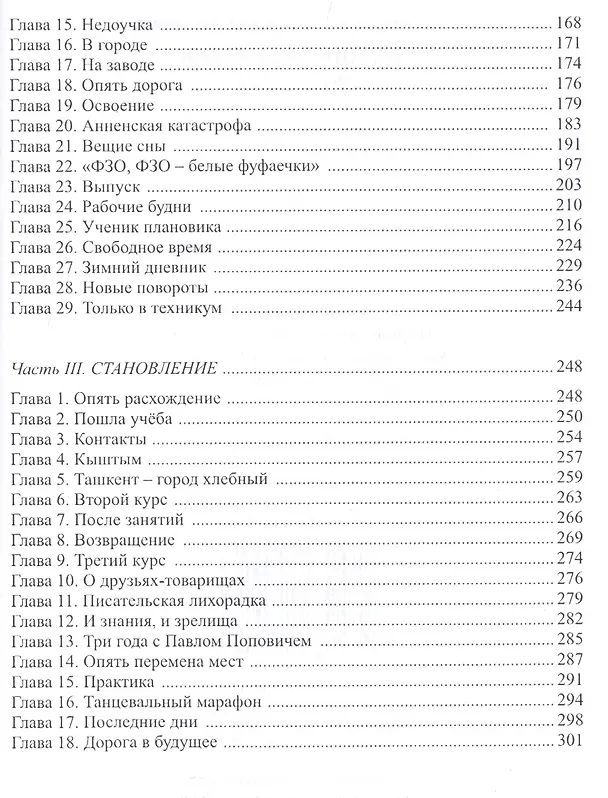 Глава 15. Недоучка 168
Глава 16. В городе 171
Глава 17. На заводе 174
Глава 18. Опять дорога 176
Глава 19. Освоение 179
Глава 20. Анненская катастрофа 183
Глава 21. Вещие сны 191
Глава 22. «ФЗО, ФЗО – белые фуфаечки» 197
Глава 23. Выпуск 203
Глава 24. Рабочие будни 210
Глава 25. Ученик плановика 216
Глава 26. Свободное время 224
Глава 27. Зимний дневник 229
Глава 28. Новые повороты 236
Глава 29. Только в техникум 244

Часть III. СТАНОВЛЕНИЕ 248

Глава 1. Опять расхождение 248
Глава 2. Пошла учёба 250
Глава 3. Контакты 254
Глава 4. Кыштым 257
Глава 5. Ташкент – город хлебный 259
Глава 6. Второй курс 263
Глава 7. После занятий 266
Глава 8. Возвращение 269
Глава 9. Третий курс 274
Глава 10. О друзьях-товарищах 276
Глава 11. Писательская лихорадка 279
Глава 12. И знания, и зрелища 282
Глава 13. Три года с Павлом Поповичем 285
Глава 14. Опять перемена мест 287
Глава 15. Практика 291
Глава 16. Танцевальный марафон 294
Глава 17. Последние дни 298
Глава 18. Дорога в будущее 301